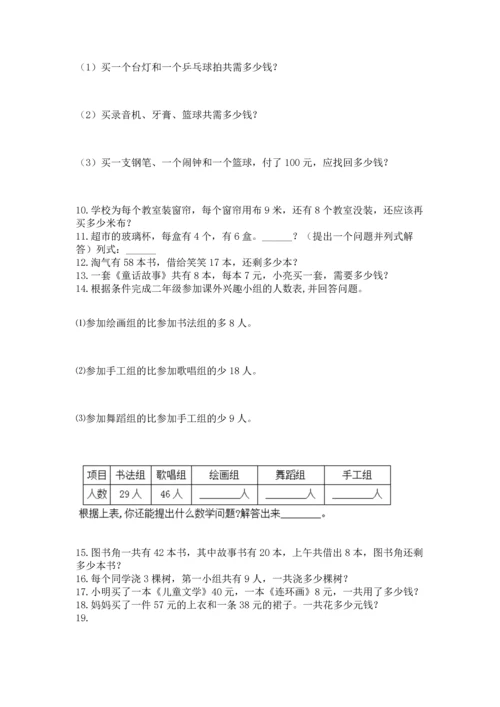 （1）买一个台灯和一个乒乓球拍共需多少钱？

（2）买录音机、牙膏、篮球共需多少钱？

（3）买一支钢笔、一个闹钟和一个篮球，付了 100 元，应找回多少钱？

10. 学校为每个教室装窗帘，每个窗帘用布 9 米，还有 8 个教室没装，还应该再买多少米布？
11. 超市的玻璃杯，每盒有 4 个，有 6 盒。______？（提出一个问题并列式解答）列式：______
12. 淘气有 58 本书，借给笑笑 17 本，还剩多少本？
13. 一套《童话故事》共有 8 本，每本 7 元，小亮买一套，需要多少钱？
14. 根据条件完成二年级参加课外兴趣小组的人数表，并回答问题。

⑴参加绘画组的比参加书法组的多 8 人。

⑵参加手工组的比参加歌唱组的少 18 人。

⑶参加舞蹈组的比参加手工组的少 9 人。

| 项目 | 书法组 | 歌唱组 | 绘画组 | 舞蹈组 | 手工组 |
|---|---|---|---|---|---|
| 人数 | 29 人 | 46 人 | ______人 | ______人 | ______人 |

根据上表，你还能提出什么数学问题?解答出来______。

15. 图书角一共有 42 本书，其中故事书有 20 本，上午共借出 8 本，图书角还剩多少本书？
16. 每个同学浇 3 棵树，第一小组共有 9 人，一共浇多少棵树？
17. 小明买了一本《儿童文学》40 元，一本《连环画》8 元，一共用了多少钱？
18. 妈妈买了一件 57 元的上衣和一条 38 元的裙子。一共花多少元钱？
19.